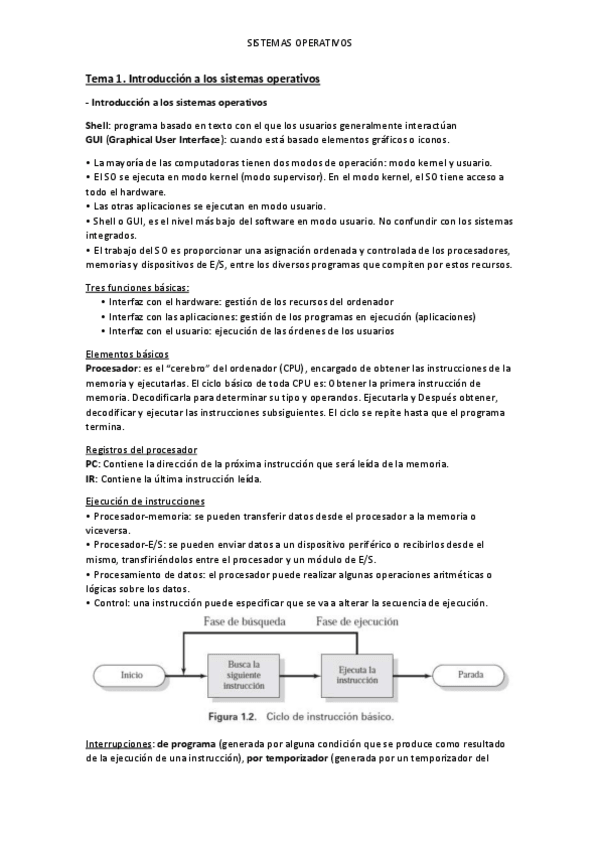 SISTEMAS OPERATIVOS

Tema 1. Introducción a los sistemas operativos

- Introducción a los sistemas operativos

Shell: programa basado en texto con el que los usuarios generalmente interactúan
GUI (Graphical User Interface): cuando está basado elementos gráficos o iconos.

• La mayoría de las computadoras tienen dos modos de operación: modo kernel y usuario.
• El SO se ejecuta en modo kernel (modo supervisor). En el modo kernel, el SO tiene acceso a todo el hardware.
• Las otras aplicaciones se ejecutan en modo usuario.
• Shell o GUI, es el nivel más bajo del software en modo usuario. No confundir con los sistemas integrados.
• El trabajo del SO es proporcionar una asignación ordenada y controlada de los procesadores, memorias y dispositivos de E/S, entre los diversos programas que compiten por estos recursos.

Tres funciones básicas:
• Interfaz con el hardware: gestión de los recursos del ordenador
• Interfaz con las aplicaciones: gestión de los programas en ejecución (aplicaciones)
• Interfaz con el usuario: ejecución de las órdenes de los usuarios

Elementos básicos
Procesador: es el "cerebro" del ordenador (CPU), encargado de obtener las instrucciones de la memoria y ejecutarlas. El ciclo básico de toda CPU es: Obtener la primera instrucción de memoria. Decodificarla para determinar su tipo y operandos. Ejecutarla y Después obtener, decodificar y ejecutar las instrucciones subsiguientes. El ciclo se repite hasta que el programa termina.

Registros del procesador
PC: Contiene la dirección de la próxima instrucción que será leída de la memoria.
IR: Contiene la última instrucción leída.

Ejecución de instrucciones
• Procesador-memoria: se pueden transferir datos desde el procesador a la memoria o viceversa.
• Procesador-E/S: se pueden enviar datos a un dispositivo periférico o recibirlos desde el mismo, transfiriéndolos entre el procesador y un módulo de E/S.
• Procesamiento de datos: el procesador puede realizar algunas operaciones aritméticas o lógicas sobre los datos.
• Control: una instrucción puede especificar que se va a alterar la secuencia de ejecución.

Fase de búsqueda
Fase de ejecución
Inicio
Busca la siguiente instrucción
Ejecuta la instrucción
Parada

Figura 1.2. Ciclo de instrucción básico.

Interrupciones: de programa (generada por alguna condición que se produce como resultado de la ejecución de una instrucción), por temporizador (generada por un temporizador del